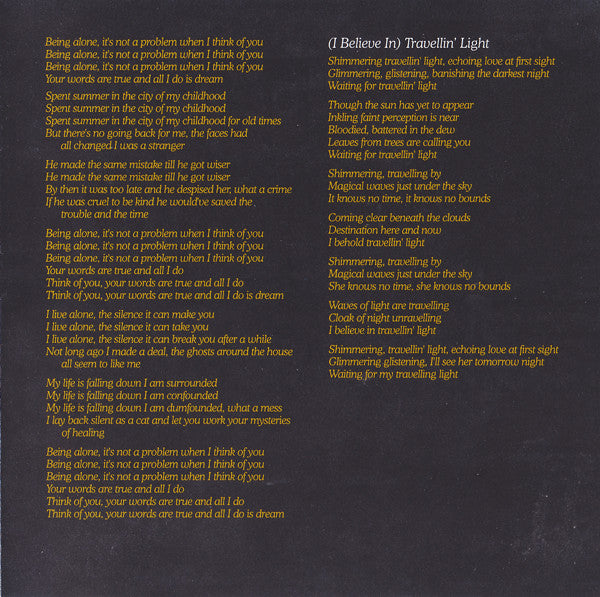 Being alone, it's not a problem when I think of you
Being alone, it's not a problem when I think of you
Being alone, it's not a problem when I think of you
Your words are true and all I do is dream

Spent summer in the city of my childhood
Spent summer in the city of my childhood
Spent summer in the city of my childhood for old times
But there's no going back for me, the faces had all changed I was a stranger

He made the same mistake till he got wiser
He made the same mistake till he got wiser
By then it was too late and he despised her, what a crime
If he was cruel to be kind he would've saved the trouble and the time

Being alone, it's not a problem when I think of you
Being alone, it's not a problem when I think of you
Being alone, it's not a problem when I think of you
Your words are true and all I do
Think of you, your words are true and all I do
Think of you, your words are true and all I do is dream

I live alone, the silence it can make you
I live alone, the silence it can take you
I live alone, the silence it can break you after a while
Not long ago I made a deal, the ghosts around the house all seem to like me

My life is falling down I am surrounded
My life is falling down I am confounded
My life is falling down I am dumfounded, what a mess
I lay back silent as a cat and let you work your mysteries of healing

Being alone, it's not a problem when I think of you
Being alone, it's not a problem when I think of you
Being alone, it's not a problem when I think of you
Your words are true and all I do
Think of you, your words are true and all I do
Think of you, your words are true and all I do is dream

(I Believe In) Travellin' Light

Shimmering travellin' light, echoing love at first sight
Glimmering, glistening, banishing the darkest night
Waiting for travellin' light

Though the sun has yet to appear
Inkling faint perception is near
Bloodied, battered in the dew
Leaves from trees are calling you
Waiting for travellin' light

Shimmering, travelling by
Magical waves just under the sky
It knows no time, it knows no bounds

Coming clear beneath the clouds
Destination here and now
I behold travellin' light

Shimmering, travelling by
Magical waves just under the sky
She knows no time, she knows no bounds

Waves of light are travelling
Cloak of night unravelling
I believe in travellin' light

Shimmering, travellin' light, echoing love at first sight
Glimmering glistening, I'll see her tomorrow night
Waiting for my travelling light